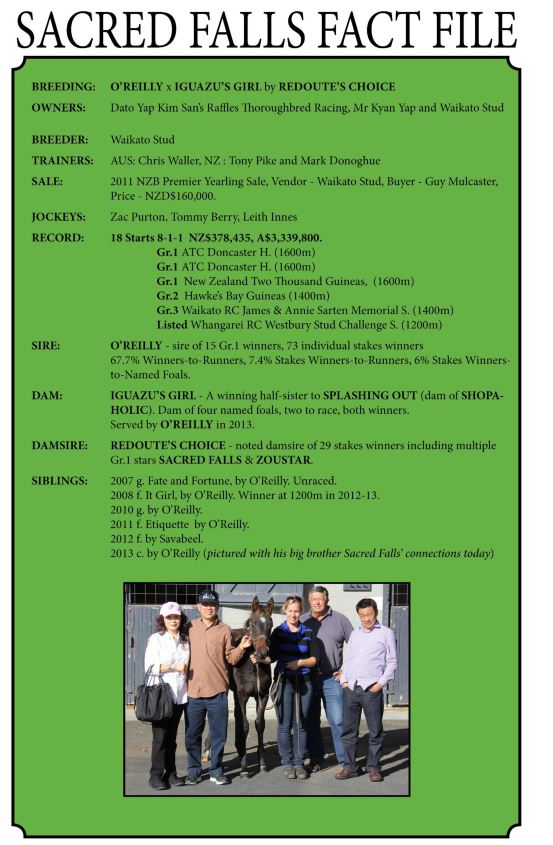 SACRED FALLS FACT FILE

BREEDING: O'REILLY x IGUAZU'S GIRL by REDOUTE'S CHOICE

OWNERS: Dato Yap Kim San's Raffles Thoroughbred Racing, Mr Kyan Yap and Waikato Stud

BREEDER: Waikato Stud

TRAINERS: AUS: Chris Waller, NZ : Tony Pike and Mark Donoghue

SALE: 2011 NZB Premier Yearling Sale, Vendor - Waikato Stud, Buyer - Guy Mulcaster, Price - NZD$160,000.

JOCKEYS: Zac Purton, Tommy Berry, Leith Innes

RECORD: 18 Starts 8-1-1 NZ$378,435, A$3,339,800.
Gr.1 ATC Doncaster H. (1600m)
Gr.1 ATC Doncaster H. (1600m)
Gr.1 New Zealand Two Thousand Guineas, (1600m)
Gr.2 Hawke's Bay Guineas (1400m)
Gr.3 Waikato RC James & Annie Sarten Memorial S. (1400m)
Listed Whangarei RC Westbury Stud Challenge S. (1200m)

SIRE: O'REILLY - sire of 15 Gr.1 winners, 73 individual stakes winners 67.7% Winners-to-Runners, 7.4% Stakes Winners-to-Runners, 6% Stakes Winners-to-Named Foals.

DAM: IGUAZU'S GIRL - A winning half-sister to SPLASHING OUT (dam of SHOPAHOLIC). Dam of four named foals, two to race, both winners. Served by O'REILLY in 2013.

DAMSIRE: REDOUTE'S CHOICE - noted damsire of 29 stakes winners including multiple Gr.1 stars SACRED FALLS & ZOUSTAR.

SIBLINGS: 2007 g. Fate and Fortune, by O'Reilly. Unraced.
2008 f. It Girl, by O'Reilly. Winner at 1200m in 2012-13.
2010 g. by O'Reilly.
2011 f. Etiquette by O'Reilly.
2012 f. by Savabeel.
2013 c. by O'Reilly (pictured with his big brother Sacred Falls' connections today)